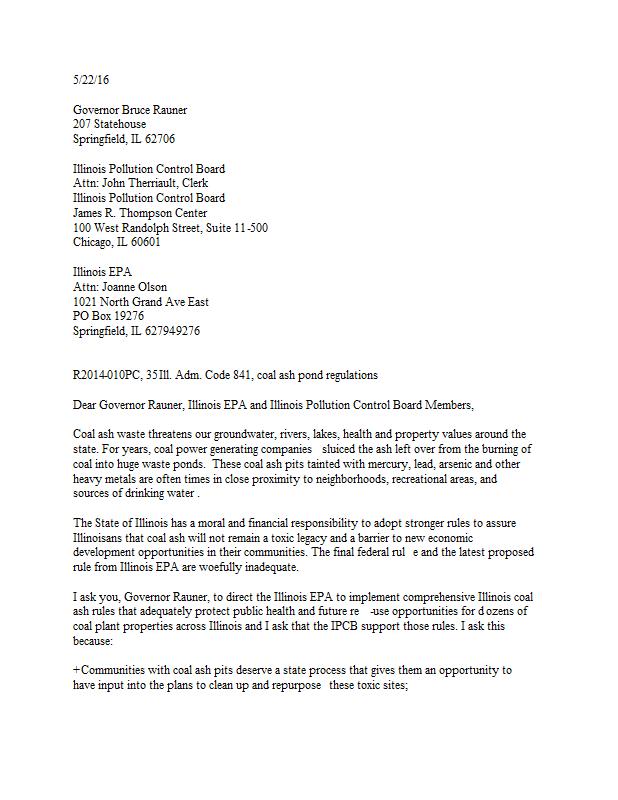 5/22/16

Governor Bruce Rauner
207 Statehouse
Springfield, IL 62706

Illinois Pollution Control Board
Attn: John Therriault, Clerk
Illinois Pollution Control Board
James R. Thompson Center
100 West Randolph Street, Suite 11-500
Chicago, IL 60601

Illinois EPA
Attn: Joanne Olson
1021 North Grand Ave East
PO Box 19276
Springfield, IL 627949276

R2014-010PC, 35Ill. Adm. Code 841, coal ash pond regulations

Dear Governor Rauner, Illinois EPA and Illinois Pollution Control Board Members,

Coal ash waste threatens our groundwater, rivers, lakes, health and property values around the state. For years, coal power generating companies sluiced the ash left over from the burning of coal into huge waste ponds. These coal ash pits tainted with mercury, lead, arsenic and other heavy metals are often times in close proximity to neighborhoods, recreational areas, and sources of drinking water .

The State of Illinois has a moral and financial responsibility to adopt stronger rules to assure Illinoisans that coal ash will not remain a toxic legacy and a barrier to new economic development opportunities in their communities. The final federal rul e and the latest proposed rule from Illinois EPA are woefully inadequate.

I ask you, Governor Rauner, to direct the Illinois EPA to implement comprehensive Illinois coal ash rules that adequately protect public health and future re -use opportunities for d ozens of coal plant properties across Illinois and I ask that the IPCB support those rules. I ask this because:

+Communities with coal ash pits deserve a state process that gives them an opportunity to have input into the plans to clean up and repurpose these toxic sites;